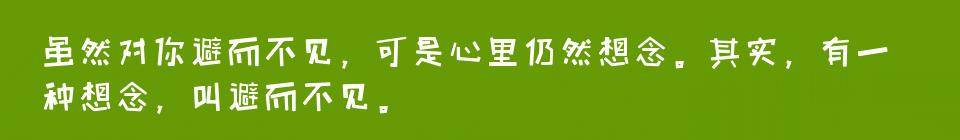 虽然对你避而不见，可是心里仍然想念。其实，有一种想念，叫避而不见。